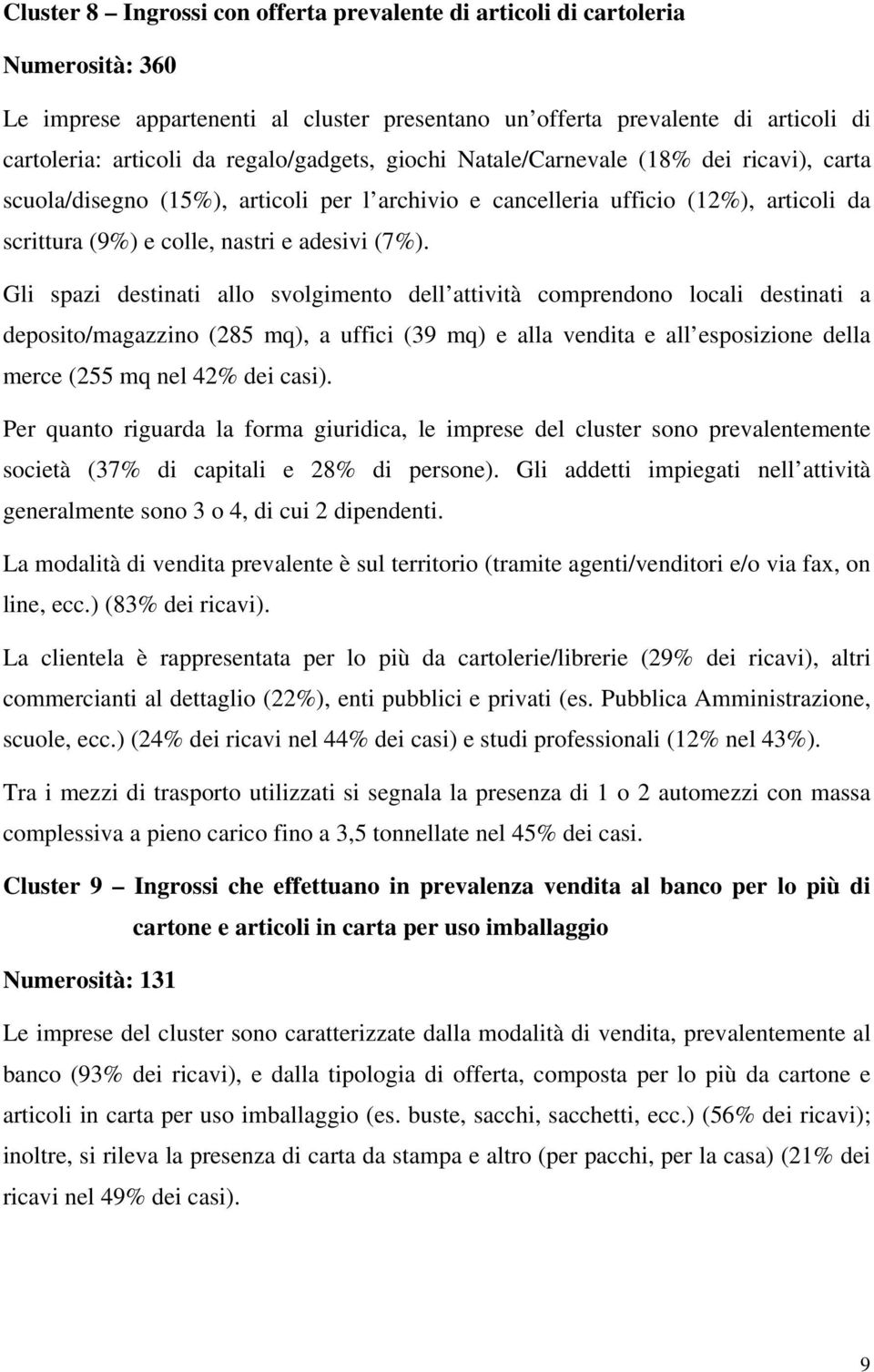 Cluster 8 – Ingrossi con offerta prevalente di articoli di cartoleria

Numerosità: 360

Le imprese appartenenti al cluster presentano un offerta prevalente di articoli di cartoleria: articoli da regalo/gadgets, giochi Natale/Carnevale (18% dei ricavi), carta scuola/disegno (15%), articoli per l archivio e cancelleria ufficio (12%), articoli da scrittura (9%) e colle, nastri e adesivi (7%).

Gli spazi destinati allo svolgimento dell attività comprendono locali destinati a deposito/magazzino (285 mq), a uffici (39 mq) e alla vendita e all esposizione della merce (255 mq nel 42% dei casi).

Per quanto riguarda la forma giuridica, le imprese del cluster sono prevalentemente società (37% di capitali e 28% di persone). Gli addetti impiegati nell attività generalmente sono 3 o 4, di cui 2 dipendenti.

La modalità di vendita prevalente è sul territorio (tramite agenti/venditori e/o via fax, on line, ecc.) (83% dei ricavi).

La clientela è rappresentata per lo più da cartolerie/librerie (29% dei ricavi), altri commercianti al dettaglio (22%), enti pubblici e privati (es. Pubblica Amministrazione, scuole, ecc.) (24% dei ricavi nel 44% dei casi) e studi professionali (12% nel 43%).

Tra i mezzi di trasporto utilizzati si segnala la presenza di 1 o 2 automezzi con massa complessiva a pieno carico fino a 3,5 tonnellate nel 45% dei casi.

Cluster 9 – Ingrossi che effettuano in prevalenza vendita al banco per lo più di cartone e articoli in carta per uso imballaggio

Numerosità: 131

Le imprese del cluster sono caratterizzate dalla modalità di vendita, prevalentemente al banco (93% dei ricavi), e dalla tipologia di offerta, composta per lo più da cartone e articoli in carta per uso imballaggio (es. buste, sacchi, sacchetti, ecc.) (56% dei ricavi); inoltre, si rileva la presenza di carta da stampa e altro (per pacchi, per la casa) (21% dei ricavi nel 49% dei casi).

9